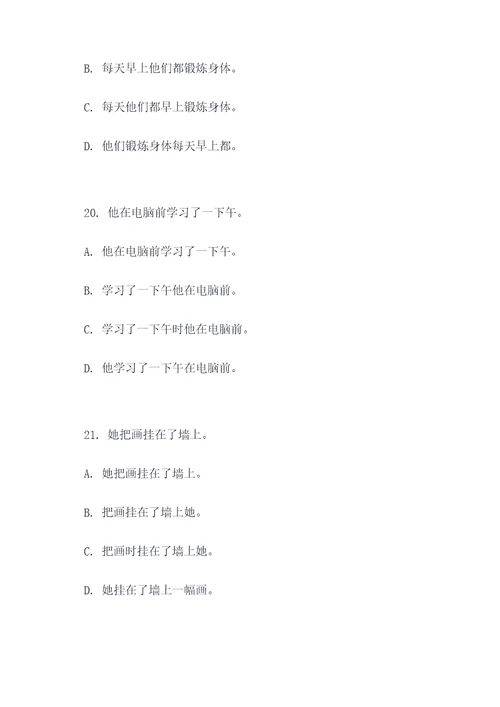 B. 每天早上他们都锻炼身体。

C. 每天他们都早上锻炼身体。

D. 他们锻炼身体每天早上都。

20. 他在电脑前学习了一下午。

A. 他在电脑前学习了一下午。

B. 学习了一下午他在电脑前。

C. 学习了一下午时他在电脑前。

D. 他学习了一下午在电脑前。

21. 她把画挂在了墙上。

A. 她把画挂在了墙上。

B. 把画挂在了墙上她。

C. 把画时挂在了墙上她。

D. 她挂在了墙上一幅画。